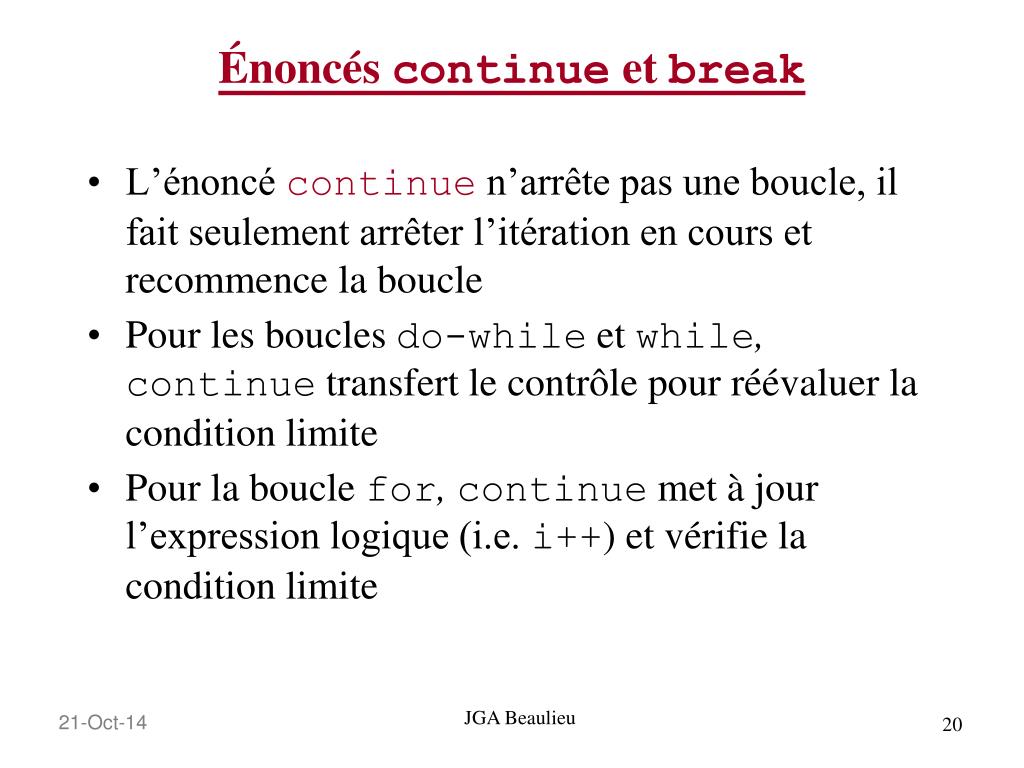 Énoncés continue et break

• L’énoncé continue n’arrête pas une boucle, il fait seulement arrêter l’itération en cours et recommence la boucle
• Pour les boucles do-while et while, continue transfert le contrôle pour réévaluer la condition limite
• Pour la boucle for, continue met à jour l’expression logique (i.e. i++) et vérifie la condition limite

21-Oct-14
JGA Beaulieu
20